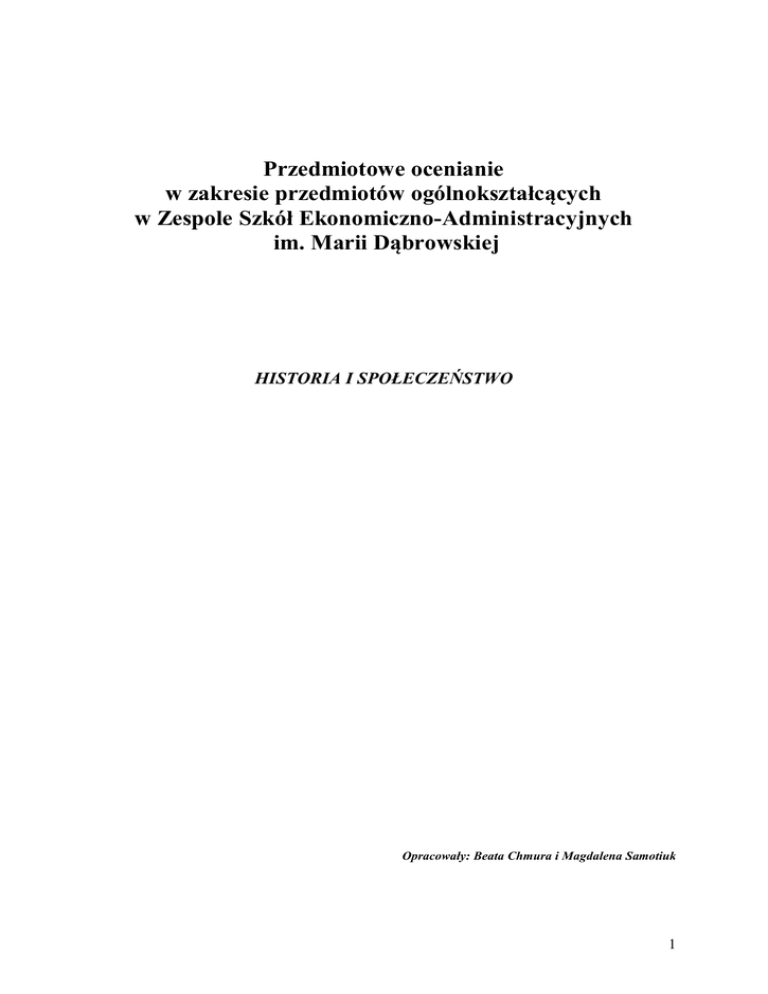 Przedmiotowe ocenianie
w zakresie przedmiotów ogólnokształcących
w Zespole Szkół Ekonomiczno-Administracyjnych
im. Marii Dąbrowskiej

HISTORIA I SPOŁECZEŃSTWO

Opracowały: Beata Chmura i Magdalena Samotiuk

1